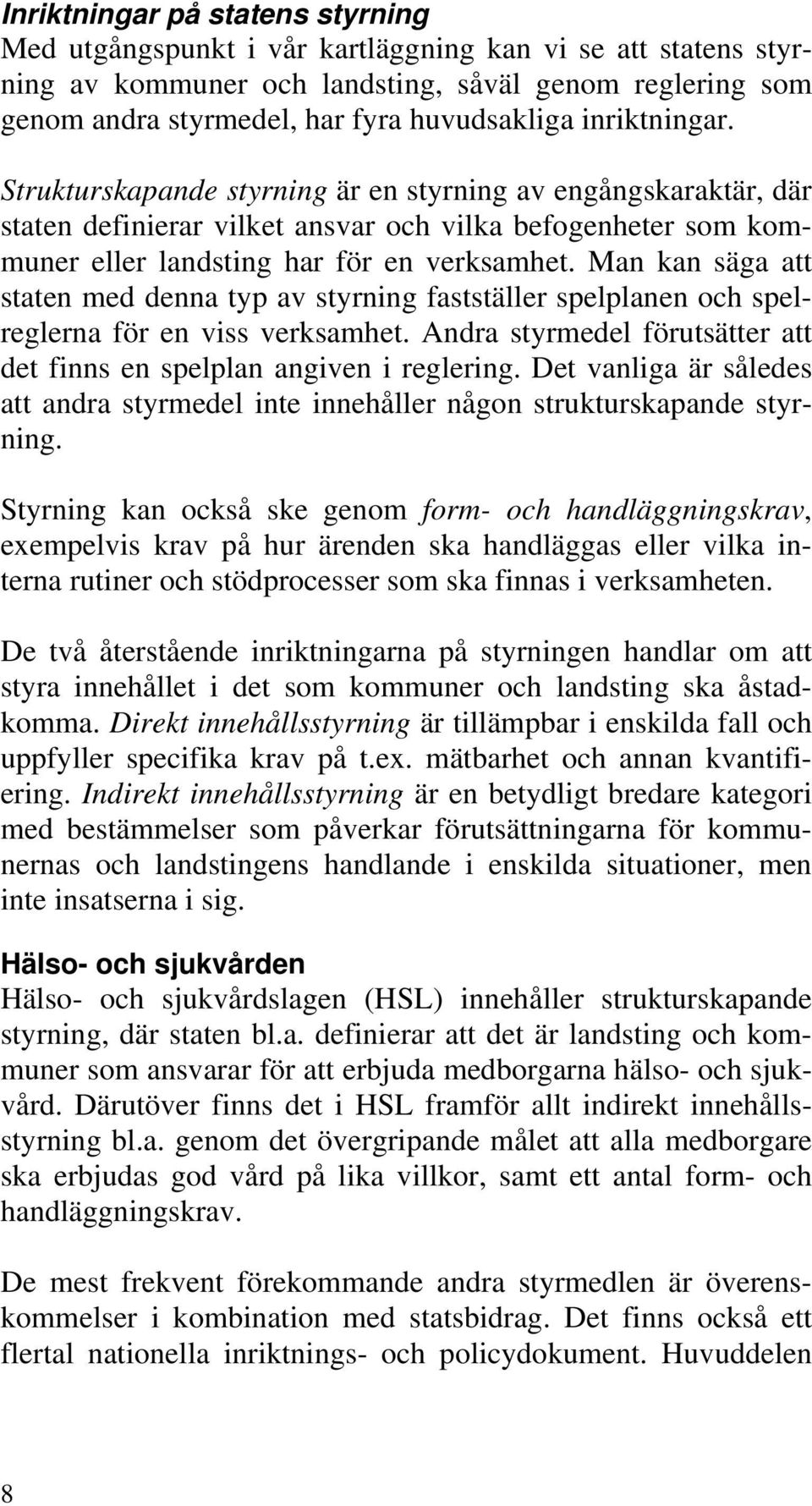 Inriktningar på statens styrning
Med utgångspunkt i vår kartläggning kan vi se att statens styrning av kommuner och landsting, såväl genom reglering som genom andra styrmedel, har fyra huvudsakliga inriktningar.

Strukturskapande styrning är en styrning av engångskaraktär, där staten definierar vilket ansvar och vilka befogenheter som kommuner eller landsting har för en verksamhet. Man kan säga att staten med denna typ av styrning fastställer spelplanen och spelreglerna för en viss verksamhet. Andra styrmedel förutsätter att det finns en spelplan angiven i reglering. Det vanliga är således att andra styrmedel inte innehåller någon strukturskapande styrning.

Styrning kan också ske genom form- och handläggningskrav, exempelvis krav på hur ärenden ska handläggas eller vilka interna rutiner och stödprocesser som ska finnas i verksamheten.

De två återstående inriktningarna på styrningen handlar om att styra innehållet i det som kommuner och landsting ska åstadkomma. Direkt innehållsstyrning är tillämpbar i enskilda fall och uppfyller specifika krav på t.ex. mätbarhet och annan kvantifiering. Indirekt innehållsstyrning är en betydligt bredare kategori med bestämmelser som påverkar förutsättningarna för kommunernas och landstingens handlande i enskilda situationer, men inte insatserna i sig.

Hälso- och sjukvården
Hälso- och sjukvårdslagen (HSL) innehåller strukturskapande styrning, där staten bl.a. definierar att det är landsting och kommuner som ansvarar för att erbjuda medborgarna hälso- och sjukvård. Därutöver finns det i HSL framför allt indirekt innehållsstyrning bl.a. genom det övergripande målet att alla medborgare ska erbjudas god vård på lika villkor, samt ett antal form- och handläggningskrav.

De mest frekvent förekommande andra styrmedlen är överenskommelser i kombination med statsbidrag. Det finns också ett flertal nationella inriktnings- och policydokument. Huvuddelen

8